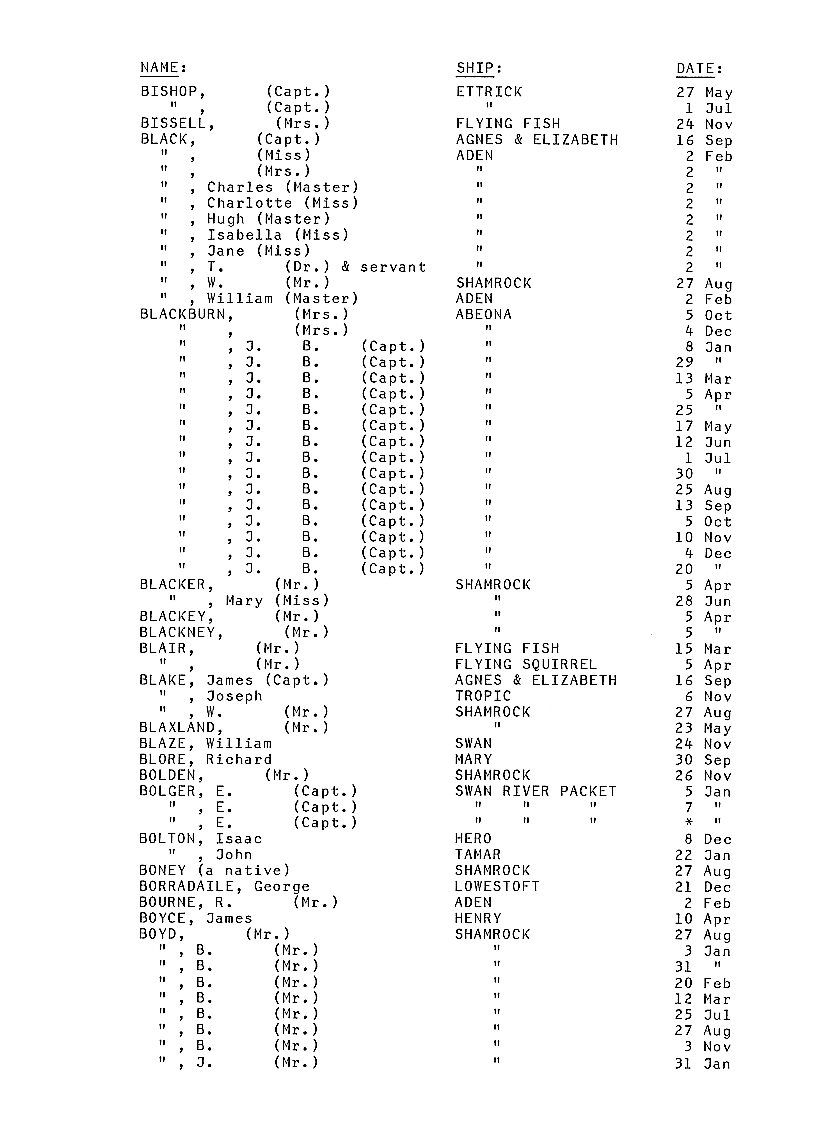 | NAME: | SHIP: | DATE: |
|---|---|---|
| BISHOP, (Capt.) | ETTRICK | 27 May |
| " , (Capt.) | " | 1 Jul |
| BISSELL, (Mrs.) | FLYING FISH | 24 Nov |
| BLACK, (Capt.) | AGNES & ELIZABETH | 16 Sep |
| " , (Miss) | ADEN | 2 Feb |
| " , (Mrs.) | " | 2 " |
| " , Charles (Master) | " | 2 " |
| " , Charlotte (Miss) | " | 2 " |
| " , Hugh (Master) | " | 2 " |
| " , Isabella (Miss) | " | 2 " |
| " , Jane (Miss) | " | 2 " |
| " , T. (Dr.) & servant | " | 2 " |
| " , W. (Mr.) | SHAMROCK | 27 Aug |
| " , William (Master) | ADEN | 2 Feb |
| BLACKBURN, (Mrs.) | ABEONA | 5 Oct |
| " , (Mrs.) | " | 4 Dec |
| " , J. B. (Capt.) | " | 8 Jan |
| " , J. B. (Capt.) | " | 29 " |
| " , J. B. (Capt.) | " | 13 Mar |
| " , J. B. (Capt.) | " | 5 Apr |
| " , J. B. (Capt.) | " | 25 " |
| " , J. B. (Capt.) | " | 17 May |
| " , J. B. (Capt.) | " | 12 Jun |
| " , J. B. (Capt.) | " | 1 Jul |
| " , J. B. (Capt.) | " | 30 " |
| " , J. B. (Capt.) | " | 25 Aug |
| " , J. B. (Capt.) | " | 13 Sep |
| " , J. B. (Capt.) | " | 5 Oct |
| " , J. B. (Capt.) | " | 10 Nov |
| " , J. B. (Capt.) | " | 4 Dec |
| " , J. B. (Capt.) | " | 20 " |
| BLACKER, (Mr.) | SHAMROCK | 5 Apr |
| " , Mary (Miss) | " | 28 Jun |
| BLACKEY, (Mr.) | " | 5 Apr |
| BLACKNEY, (Mr.) | " | 5 " |
| BLAIR, (Mr.) | FLYING FISH | 15 Mar |
| " , (Mr.) | FLYING SQUIRREL | 5 Apr |
| BLAKE, James (Capt.) | AGNES & ELIZABETH | 16 Sep |
| " , Joseph | TROPIC | 6 Nov |
| " , W. (Mr.) | SHAMROCK | 27 Aug |
| BLAXLAND, (Mr.) | " | 23 May |
| BLAZE, William | SWAN | 24 Nov |
| BLORE, Richard | MARY | 30 Sep |
| BOLDEN, (Mr.) | SHAMROCK | 26 Nov |
| BOLGER, E. (Capt.) | SWAN RIVER PACKET | 5 Jan |
| " , E. (Capt.) | " " " | 7 " |
| " , E. (Capt.) | " " " | * " |
| BOLTON, Isaac | HERO | 8 Dec |
| " , John | TAMAR | 22 Jan |
| BONEY (a native) | SHAMROCK | 27 Aug |
| BORRADAILE, George | LOWESTOFT | 21 Dec |
| BOURNE, R. (Mr.) | ADEN | 2 Feb |
| BOYCE, James | HENRY | 10 Apr |
| BOYD, (Mr.) | SHAMROCK | 27 Aug |
| " , B. (Mr.) | " | 3 Jan |
| " , B. (Mr.) | " | 31 " |
| " , B. (Mr.) | " | 20 Feb |
| " , B. (Mr.) | " | 12 Mar |
| " , B. (Mr.) | " | 25 Jul |
| " , B. (Mr.) | " | 27 Aug |
| " , B. (Mr.) | " | 3 Nov |
| " , J. (Mr.) | " | 31 Jan |